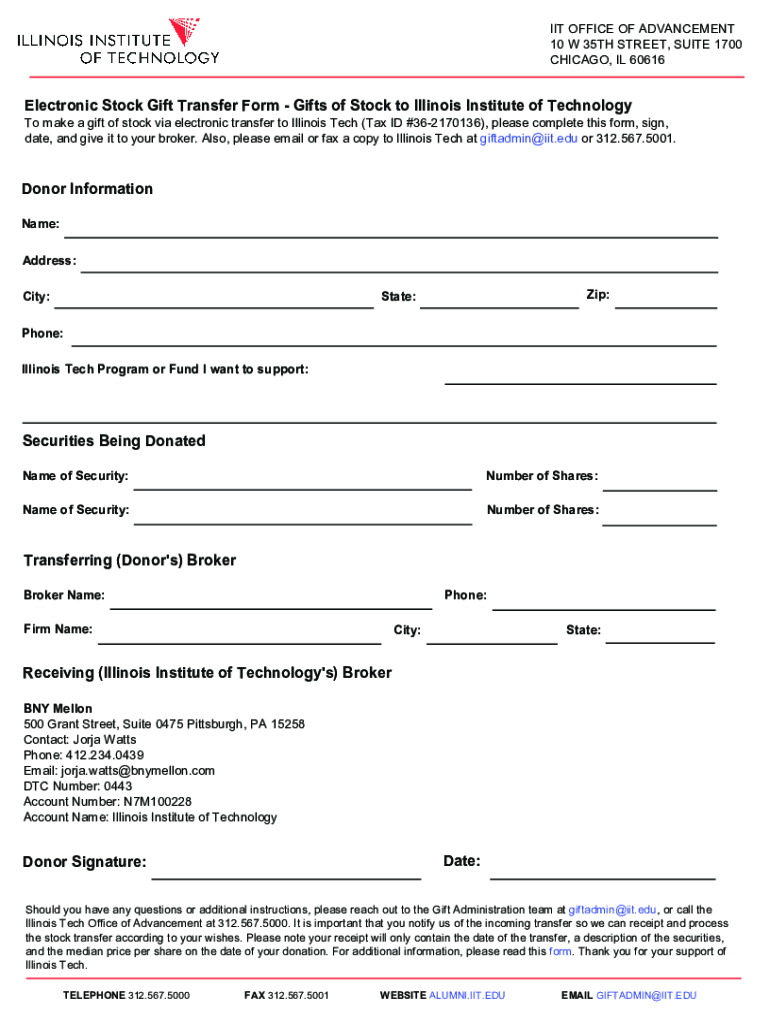 ILLINOIS INSTITUTE OF TECHNOLOGY

IIT OFFICE OF ADVANCEMENT
10 W 35TH STREET, SUITE 1700
CHICAGO, IL 60616

Electronic Stock Gift Transfer Form - Gifts of Stock to Illinois Institute of Technology

To make a gift of stock via electronic transfer to Illinois Tech (Tax ID #36-2170136), please complete this form, sign, date, and give it to your broker. Also, please email or fax a copy to Illinois Tech at giftadmin@iit.edu or 312.567.5001.

Donor Information

Name:

Address:

City: State: Zip:

Phone:

Illinois Tech Program or Fund I want to support:

Securities Being Donated

Name of Security: Number of Shares:

Name of Security: Number of Shares:

Transferring (Donor's) Broker

Broker Name: Phone:

Firm Name: City: State:

Receiving (Illinois Institute of Technology's) Broker

BNY Mellon
500 Grant Street, Suite 0475 Pittsburgh, PA 15258
Contact: Jorja Watts
Phone: 412.234.0439
Email: jorja.watts@bnymellon.com
DTC Number: 0443
Account Number: N7M100228
Account Name: Illinois Institute of Technology

Donor Signature: Date:

Should you have any questions or additional instructions, please reach out to the Gift Administration team at giftadmin@iit.edu, or call the Illinois Tech Office of Advancement at 312.567.5000. It is important that you notify us of the incoming transfer so we can receipt and process the stock transfer according to your wishes. Please note your receipt will only contain the date of the transfer, a description of the securities, and the median price per share on the date of your donation. For additional information, please read this form. Thank you for your support of Illinois Tech.

TELEPHONE 312.567.5000 FAX 312.567.5001 WEBSITE ALUMNI.IIT.EDU EMAIL GIFTADMIN@IIT.EDU